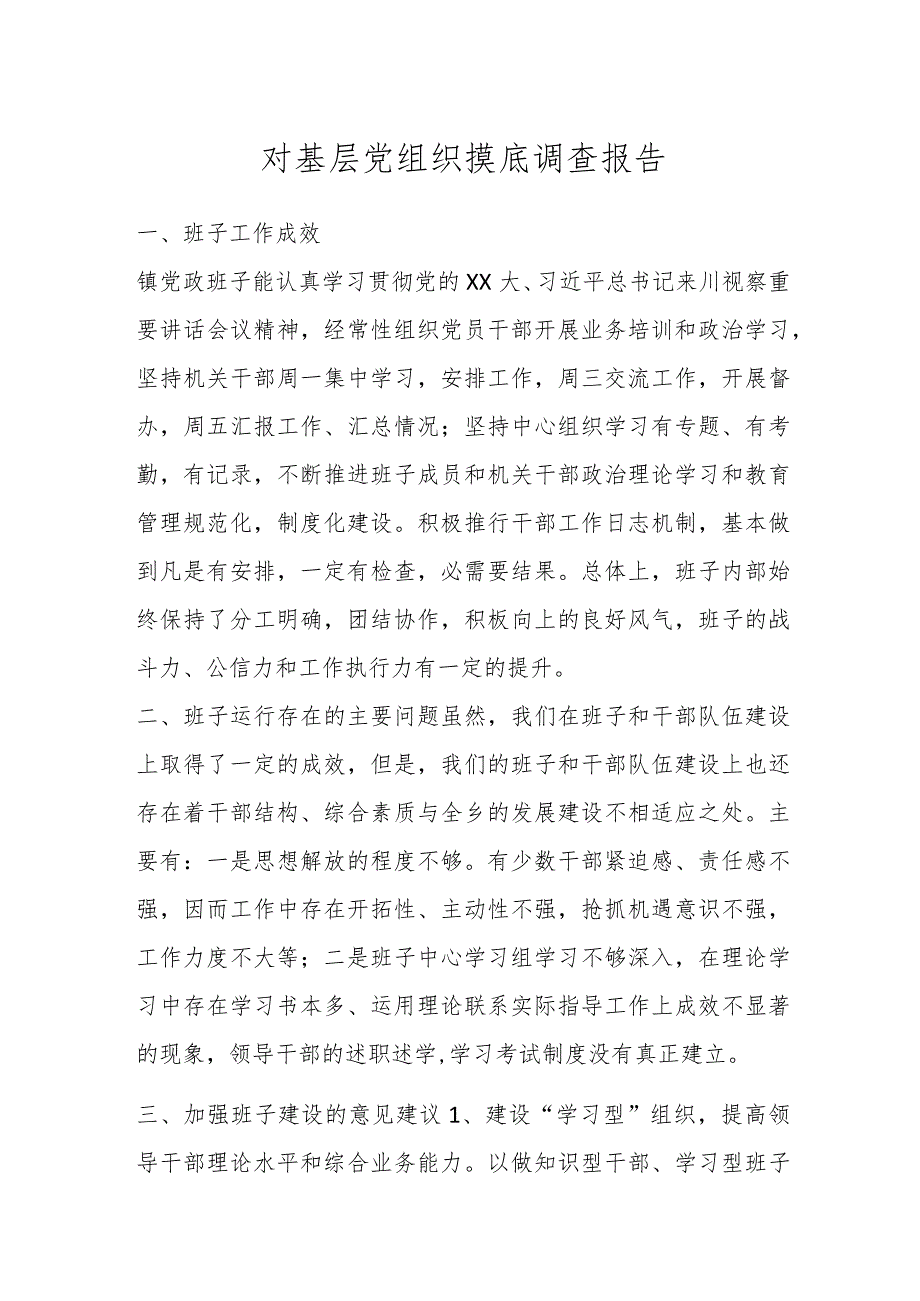 对基层党组织摸底调查报告

一、班子工作成效

镇党政班子能认真学习贯彻党的XX大、习近平总书记来川视察重要讲话会议精神，经常性组织党员干部开展业务培训和政治学习，坚持机关干部周一集中学习，安排工作，周三交流工作，开展督办，周五汇报工作、汇总情况；坚持中心组织学习有专题、有考勤，有记录，不断推进班子成员和机关干部政治理论学习和教育管理规范化，制度化建设。积极推行干部工作日志机制，基本做到凡是有安排，一定有检查，必需要结果。总体上，班子内部始终保持了分工明确，团结协作，积板向上的良好风气，班子的战斗力、公信力和工作执行力有一定的提升。

二、班子运行存在的主要问题虽然，我们在班子和干部队伍建设上取得了一定的成效，但是，我们的班子和干部队伍建设上也还存在着干部结构、综合素质与全乡的发展建设不相适应之处。主要有：一是思想解放的程度不够。有少数干部紧迫感、责任感不强，因而工作中存在开拓性、主动性不强，抢抓机遇意识不强，工作力度不大等；二是班子中心学习组学习不够深入，在理论学习中存在学习书本多、运用理论联系实际指导工作上成效不显著的现象，领导干部的述职述学,学习考试制度没有真正建立。

三、加强班子建设的意见建议1、建设“学习型”组织，提高领导干部理论水平和综合业务能力。以做知识型干部、学习型班子